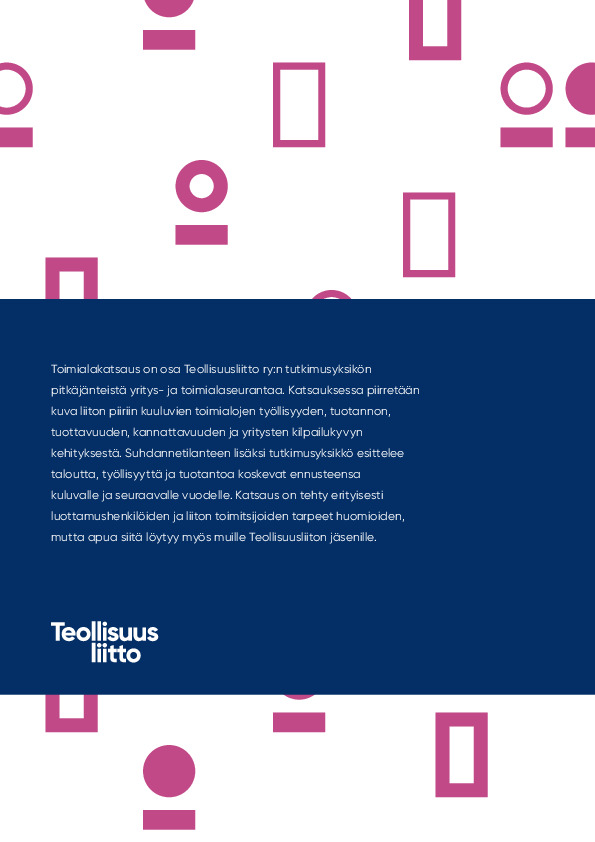 Toimialakatsaus on osa Teollisuusliitto ry:n tutkimusyksikön pitkäjänteistä yritys- ja toimialaseurantaa. Katsauksessa piirretään kuva liiton piiriin kuuluvien toimialojen työllisyyden, tuotannon, tuottavuuden, kannattavuuden ja yritysten kilpailukyvyn kehityksestä. Suhdannetilanteen lisäksi tutkimusyksikkö esittelee taloutta, työllisyyttä ja tuotantoa koskevat ennusteensa kuluvalle ja seuraavalle vuodelle. Katsaus on tehty erityisesti luottamushenkilöiden ja liiton toimitsijoiden tarpeet huomioiden, mutta apua siitä löytyy myös muille Teollisuusliiton jäsenille.

Teollisuus
liitto